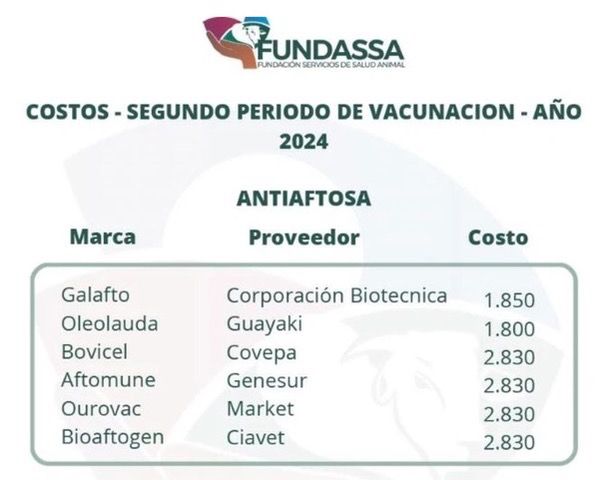 FUNDASSA
FUNDACIÓN SERVICIOS DE SALUD ANIMAL

COSTOS - SEGUNDO PERIODO DE VACUNACION - AÑO 2024

ANTIAFTOSA

| Marca | Proveedor | Costo |
|---|---|---|
| Galafto | Corporación Biotecnica | 1.850 |
| Oleolauda | Guayaki | 1.800 |
| Bovicel | Covepa | 2.830 |
| Aftomune | Genesur | 2.830 |
| Ourovac | Market | 2.830 |
| Bioaftogen | Ciavet | 2.830 |